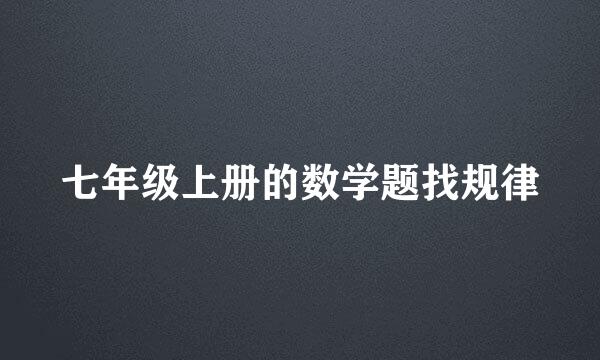 七年级上册的数学题找规律